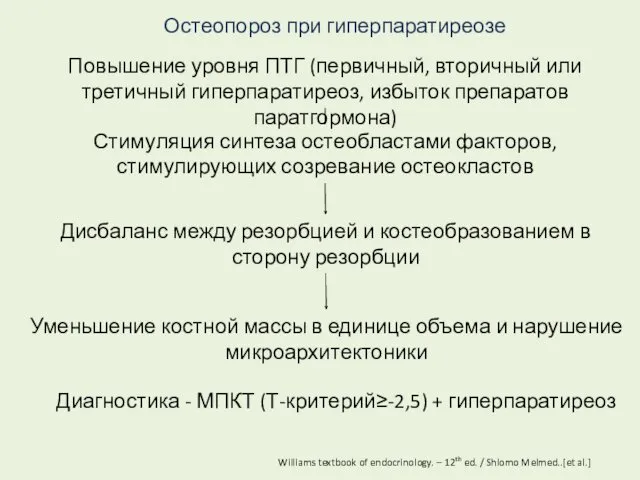 Остеопороз при гиперпаратиреозе

Повышение уровня ПТГ (первичный, вторичный или третичный гиперпаратиреоз, избыток препаратов паратгормона)

Стимуляция синтеза остеобластами факторов, стимулирующих созревание остеокластов

Дисбаланс между резорбцией и костеобразованием в сторону резорбции

Уменьшение костной массы в единице объема и нарушение микроархитектоники

Диагностика - МПКТ (Т-критерий≥-2,5) + гиперпаратиреоз

Williams textbook of endocrinology. – 12$^{th}$ ed. / Shlomo Melmed..[et al.]